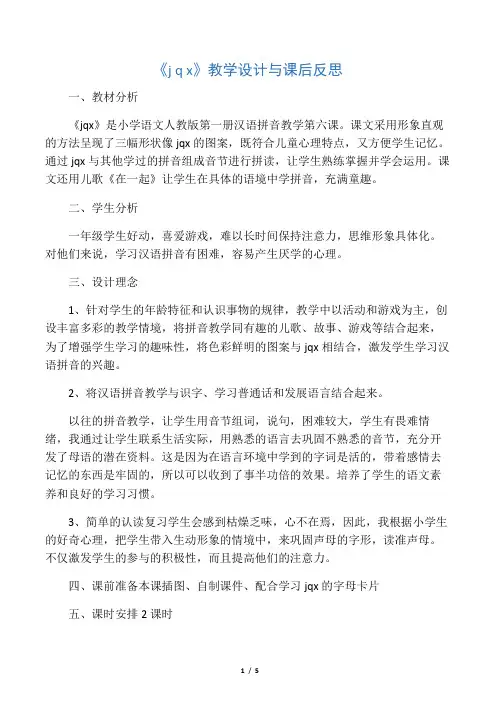 《j q x》教学设计与课后反思

一、教材分析

《jqx》是小学语文人教版第一册汉语拼音教学第六课。课文采用形象直观的方法呈现了三幅形状像 jqx 的图案，既符合儿童心理特点，又方便学生记忆。通过 jqx 与其他学过的拼音组成音节进行拼读，让学生熟练掌握并学会运用。课文还用儿歌《在一起》让学生在具体的语境中学拼音，充满童趣。

二、学生分析

一年级学生好动，喜爱游戏，难以长时间保持注意力，思维形象具体化。对他们来说，学习汉语拼音有困难，容易产生厌学的心理。

三、设计理念

1、针对学生的年龄特征和认识事物的规律，教学中以活动和游戏为主，创设丰富多彩的教学情境，将拼音教学同有趣的儿歌、故事、游戏等结合起来，为了增强学生学习的趣味性，将色彩鲜明的图案与 jqx 相结合，激发学生学习汉语拼音的兴趣。

2、将汉语拼音教学与识字、学习普通话和发展语言结合起来。

以往的拼音教学，让学生用音节组词，说句，困难较大，学生有畏难情绪，我通过让学生联系生活实际，用熟悉的语言去巩固不熟悉的音节，充分开发了母语的潜在资料。这是因为在语言环境中学到的字词是活的，带着感情去记忆的东西是牢固的，所以可以收到了事半功倍的效果。培养了学生的语文素养和良好的学习习惯。

3、简单的认读复习学生会感到枯燥乏味，心不在焉，因此，我根据小学生的好奇心理，把学生带入生动形象的情境中，来巩固声母的字形，读准声母。不仅激发学生的参与的积极性，而且提高他们的注意力。

四、课前准备本课插图、自制课件、配合学习 jqx 的字母卡片

五、课时安排 2 课时

1 / 5